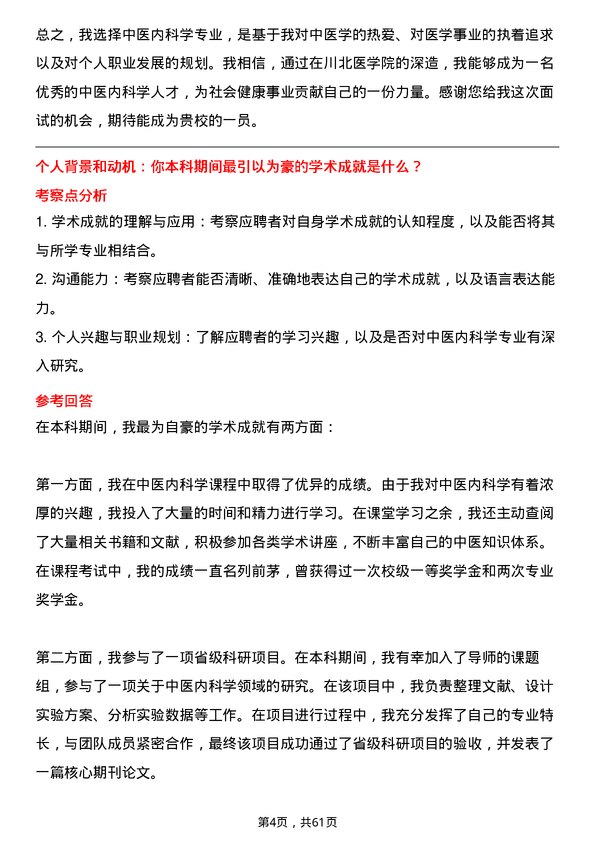 总之，我选择中医内科学专业，是基于我对中医学的热爱、对医学事业的执着追求以及对个人职业发展的规划。我相信，通过在川北医学院的深造，我能够成为一名优秀的中医内科学人才，为社会健康事业贡献自己的一份力量。感谢您给我这次面试的机会，期待能成为贵校的一员。

个人背景和动机：你本科期间最引以为豪的学术成就是什么？

考察点分析

1. 学术成就的理解与应用：考察应聘者对自身学术成就的认知程度，以及能否将其与所学专业相结合。

2. 沟通能力：考察应聘者能否清晰、准确地表达自己的学术成就，以及语言表达能力。

3. 个人兴趣与职业规划：了解应聘者的学习兴趣，以及是否对中医内科学专业有深入研究。

参考回答

在本科期间，我最为自豪的学术成就有两方面：

第一方面，我在中医内科学课程中取得了优异的成绩。由于我对中医内科学有着浓厚的兴趣，我投入了大量的时间和精力进行学习。在课堂学习之余，我还主动查阅了大量相关书籍和文献，积极参加各类学术讲座，不断丰富自己的中医知识体系。在课程考试中，我的成绩一直名列前茅，曾获得过一次校级一等奖学金和两次专业奖学金。

第二方面，我参与了一项省级科研项目。在本科期间，我有幸加入了导师的课题组，参与了一项关于中医内科学领域的研究。在该项目中，我负责整理文献、设计实验方案、分析实验数据等工作。在项目进行过程中，我充分发挥了自己的专业特长，与团队成员紧密合作，最终该项目成功通过了省级科研项目的验收，并发表了一篇核心期刊论文。

第4页，共61页